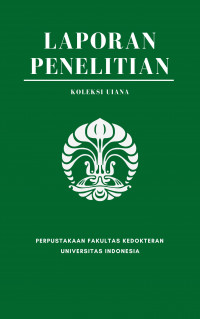 LAPORAN PENELITIAN

KOLEKSI UIANA

PERPUSTAKAAN FAKULTAS KEDOKTERAN
UNIVERSITAS INDONESIA